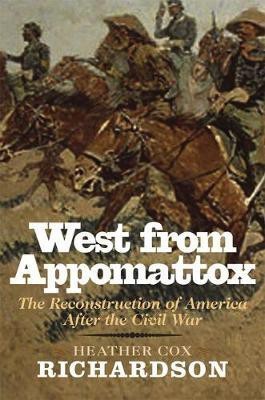 West from Appomattox

The Reconstruction of America After the Civil War

HEATHER COX
RICHARDSON